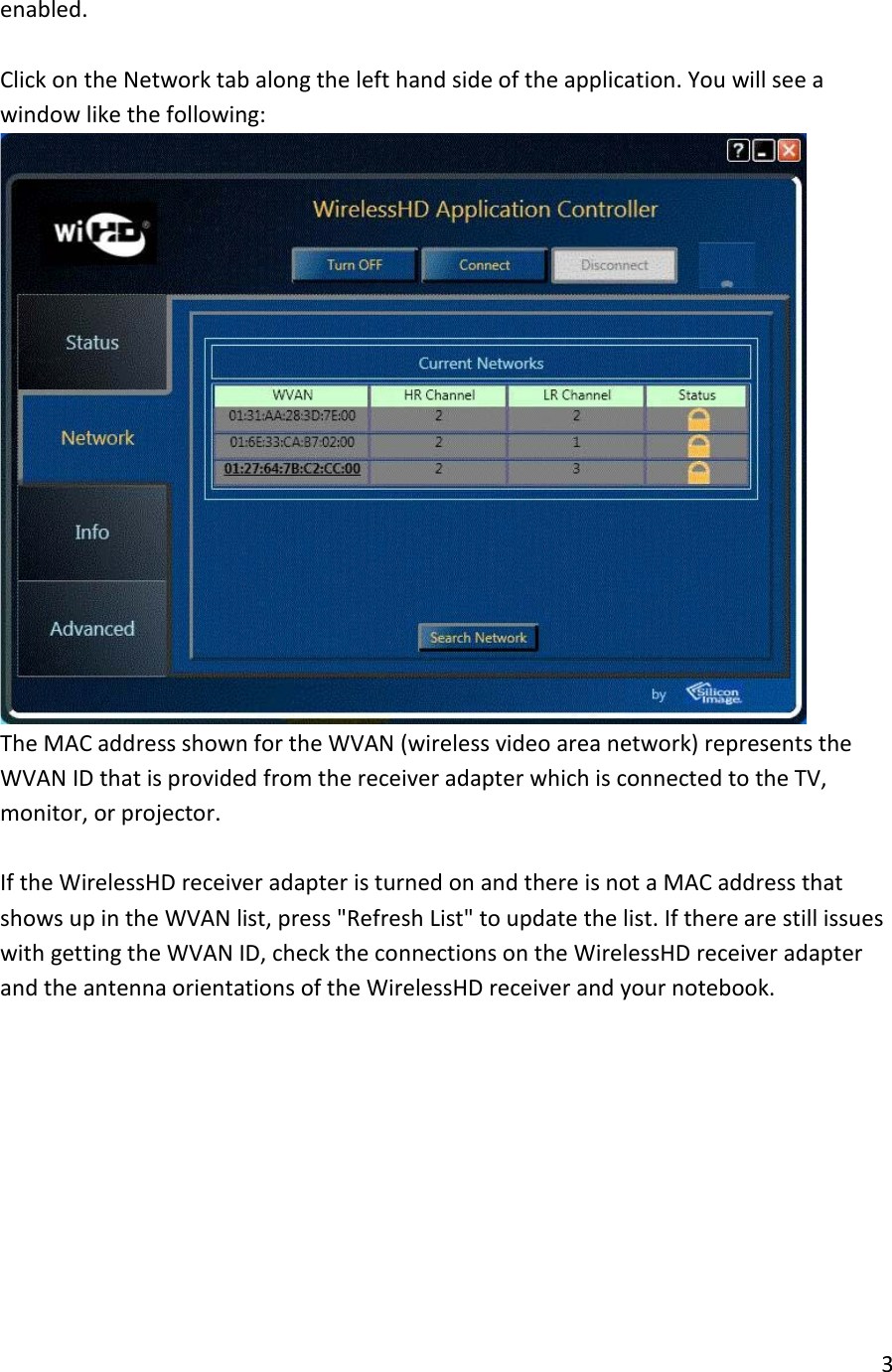 enabled.

Click on the Network tab along the left hand side of the application. You will see a window like the following:

?

WiHD

WirelessHD Application Controller

Turn OFF

Connect

Disconnect

Status

Network

Info

Advanced

Current Networks

| WVAN | HR Channel | LR Channel | Status |
|---|---|---|---|
| 01:31:AA:28:3D:7E:00 | 2 | 2 | |
| 01:6E:33:CA:87:02:00 | 2 | 1 | |
| 01:27:64:7B:C2:CC:00 | 2 | 3 | |

Search Network

by Silicon Image.

The MAC address shown for the WVAN (wireless video area network) represents the WVAN ID that is provided from the receiver adapter which is connected to the TV, monitor, or projector.

If the WirelessHD receiver adapter is turned on and there is not a MAC address that shows up in the WVAN list, press "Refresh List" to update the list. If there are still issues with getting the WVAN ID, check the connections on the WirelessHD receiver adapter and the antenna orientations of the WirelessHD receiver and your notebook.

3